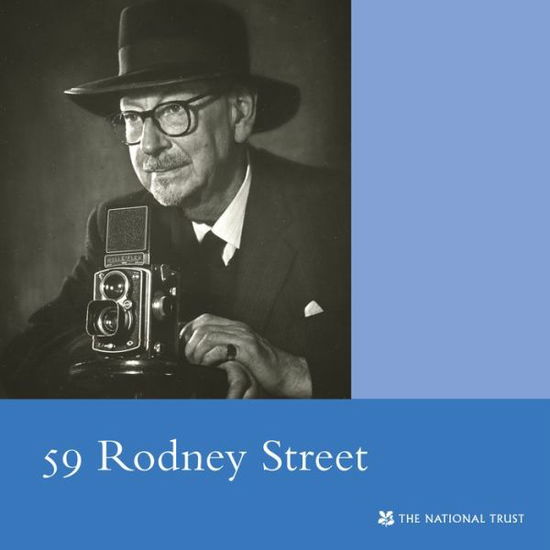 59 Rodney Street

THE NATIONAL TRUST